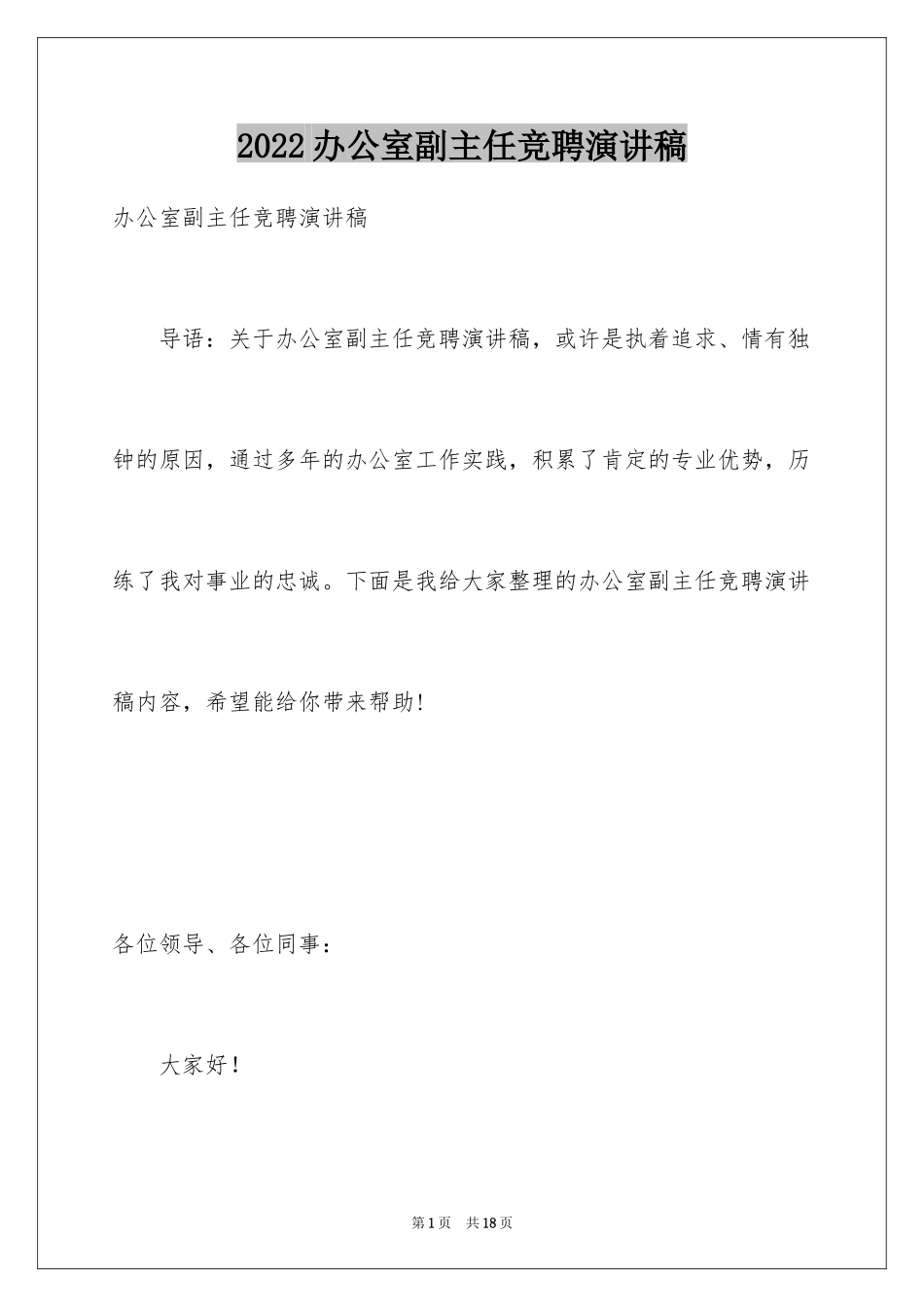 2022办公室副主任竞聘演讲稿

办公室副主任竞聘演讲稿

导语：关于办公室副主任竞聘演讲稿，或许是执着追求、情有独钟的原因，通过多年的办公室工作实践，积累了肯定的专业优势，历练了我对事业的忠诚。下面是我给大家整理的办公室副主任竞聘演讲稿内容，希望能给你带来帮助!

各位领导、各位同事：

大家好！

第1页 共18页